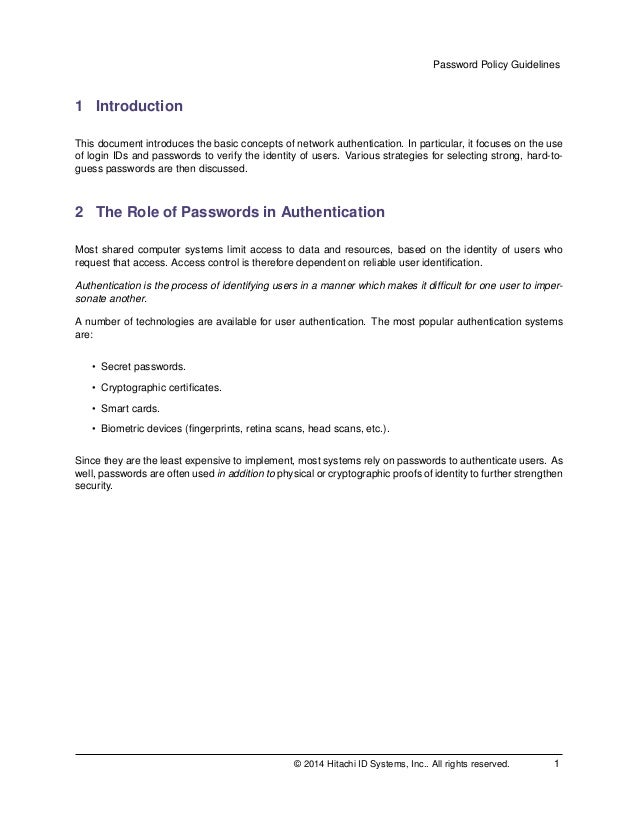 Password Policy Guidelines

1 Introduction

This document introduces the basic concepts of network authentication. In particular, it focuses on the use of login IDs and passwords to verify the identity of users. Various strategies for selecting strong, hard-to-guess passwords are then discussed.

2 The Role of Passwords in Authentication

Most shared computer systems limit access to data and resources, based on the identity of users who request that access. Access control is therefore dependent on reliable user identification.

Authentication is the process of identifying users in a manner which makes it difficult for one user to impersonate another.

A number of technologies are available for user authentication. The most popular authentication systems are:

• Secret passwords.

• Cryptographic certificates.

• Smart cards.

• Biometric devices (fingerprints, retina scans, head scans, etc.).

Since they are the least expensive to implement, most systems rely on passwords to authenticate users. As well, passwords are often used in addition to physical or cryptographic proofs of identity to further strengthen security.

© 2014 Hitachi ID Systems, Inc.. All rights reserved. 1